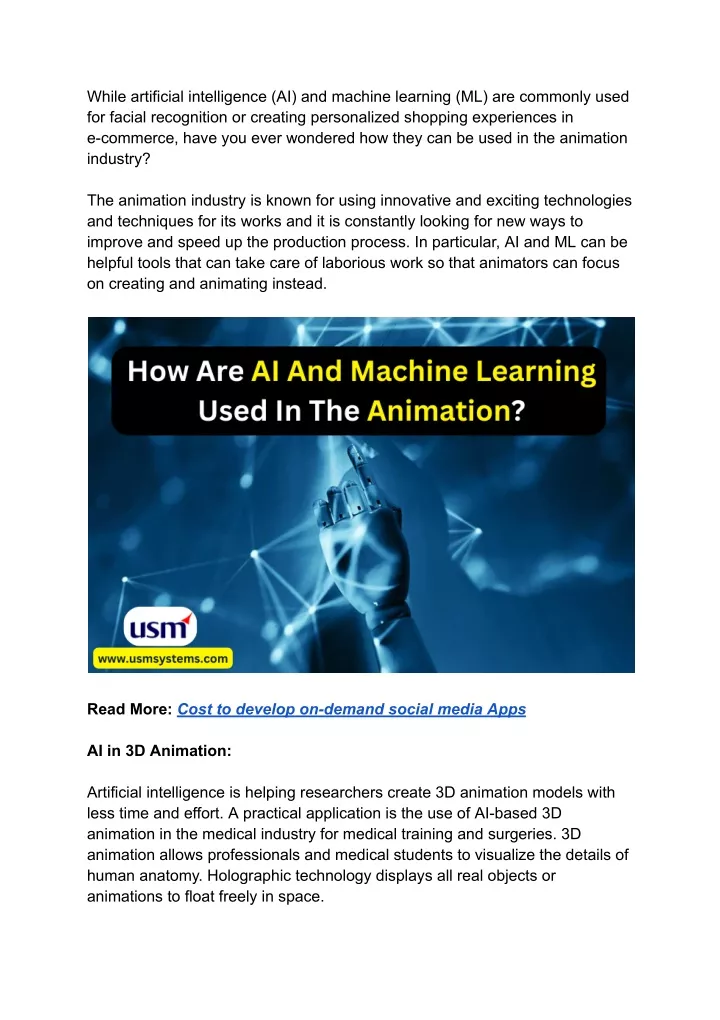 While artificial intelligence (AI) and machine learning (ML) are commonly used for facial recognition or creating personalized shopping experiences in e-commerce, have you ever wondered how they can be used in the animation industry?

The animation industry is known for using innovative and exciting technologies and techniques for its works and it is constantly looking for new ways to improve and speed up the production process. In particular, AI and ML can be helpful tools that can take care of laborious work so that animators can focus on creating and animating instead.

How Are AI And Machine Learning Used In The Animation?

usm

www.usmsystems.com

Read More: Cost to develop on-demand social media Apps

AI in 3D Animation:

Artificial intelligence is helping researchers create 3D animation models with less time and effort. A practical application is the use of AI-based 3D animation in the medical industry for medical training and surgeries. 3D animation allows professionals and medical students to visualize the details of human anatomy. Holographic technology displays all real objects or animations to float freely in space.